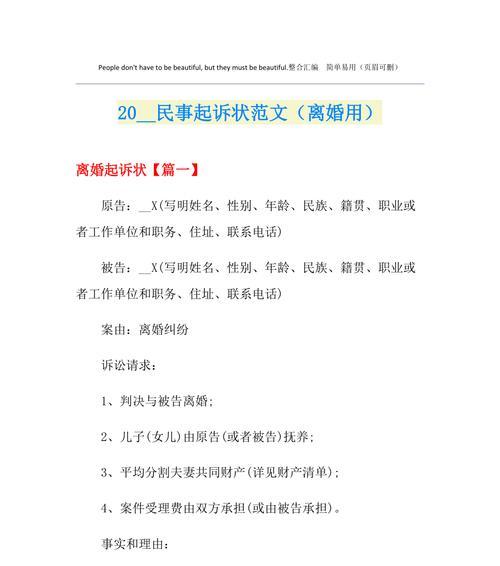 People don't have to be beautiful, but they must be beautiful.整合汇编　简单易用（页眉可删）

20__民事起诉状范文（离婚用）

离婚起诉状【篇一】

原告：__X(写明姓名、性别、年龄、民族、籍贯、职业或者工作单位和职务、住址、联系电话)

被告：__X(写明姓名、性别、年龄、民族、籍贯、职业或者工作单位和职务、住址、联系电话)

案由：离婚纠纷

诉讼请求：

1、判决与被告离婚；

2、儿子(女儿)由原告(或者被告)抚养；

3、平均分割夫妻共同财产(详见财产清单)；

4、案件受理费由双方承担(或由被告承担)。

事实和理由：